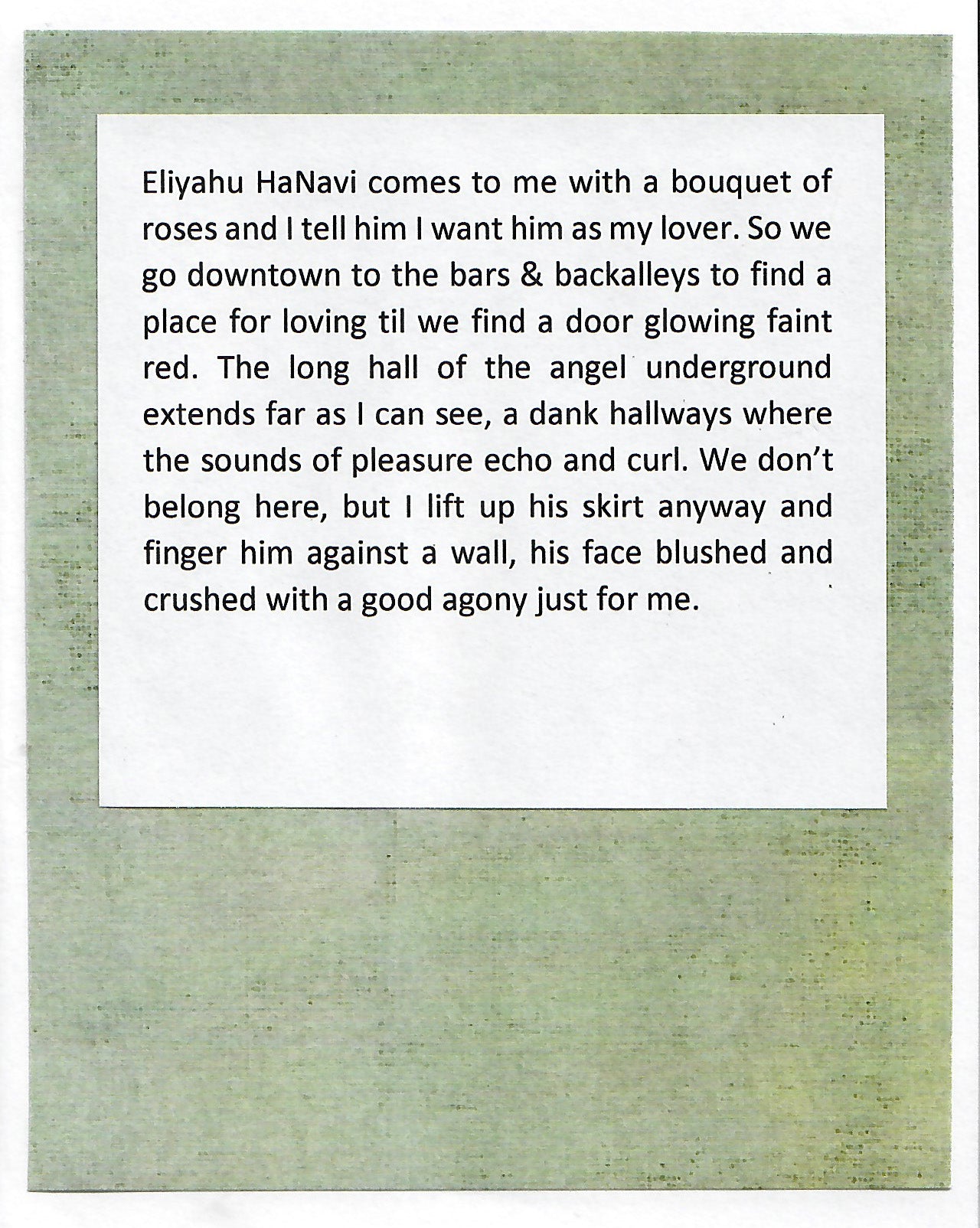 Eliyahu HaNavi comes to me with a bouquet of roses and I tell him I want him as my lover. So we go downtown to the bars & backalleys to find a place for loving til we find a door glowing faint red. The long hall of the angel underground extends far as I can see, a dank hallways where the sounds of pleasure echo and curl. We don't belong here, but I lift up his skirt anyway and finger him against a wall, his face blushed and crushed with a good agony just for me.